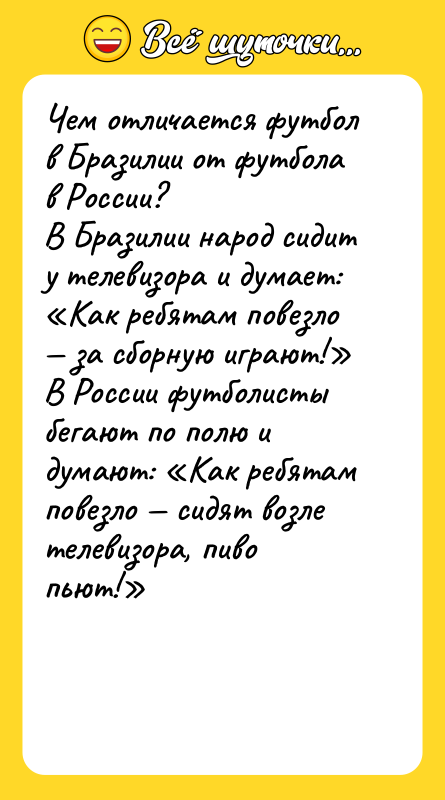 Всё шуточки...

Чем отличается футбол в Бразилии от футбола в России?
В Бразилии народ сидит у телевизора и думает: «Как ребятам повезло — за сборную играют!»
В России футболисты бегают по полю и думают: «Как ребятам повезло — сидят возле телевизора, пиво пьют!»